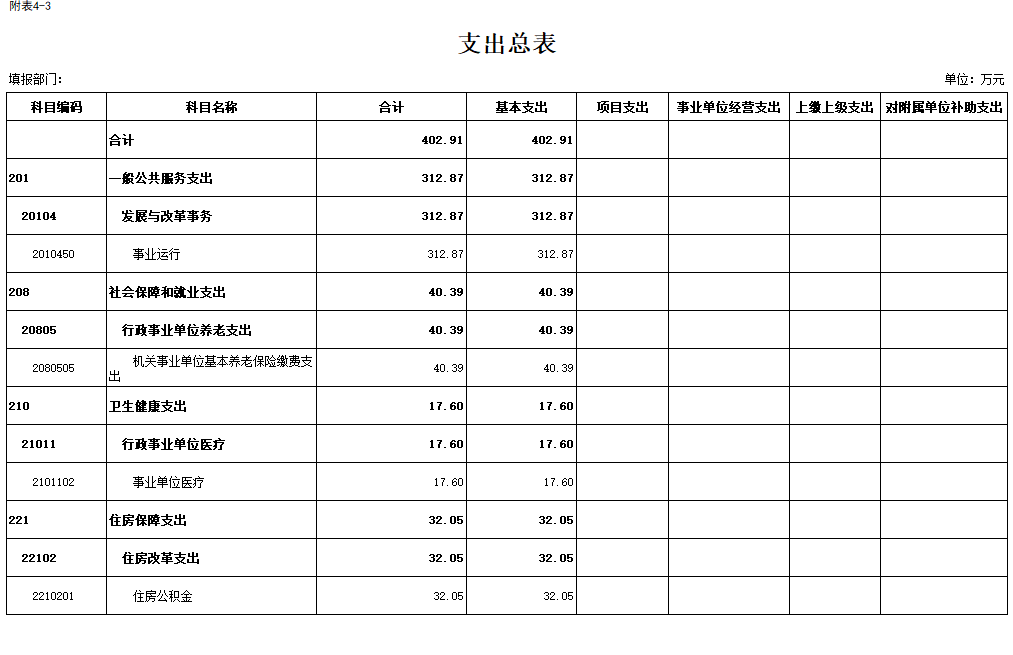 附表4-3

支出总表

填报部门:

单位：万元

| 科目编码 | 科目名称 | 合计 | 基本支出 | 项目支出 | 事业单位经营支出 | 上缴上级支出 | 对附属单位补助支出 |
|---|---|---|---|---|---|---|---|
| | 合计 | 402.91 | 402.91 | | | | |
| 201 | 一般公共服务支出 | 312.87 | 312.87 | | | | |
| 20104 | 发展与改革事务 | 312.87 | 312.87 | | | | |
| 2010450 | 事业运行 | 312.87 | 312.87 | | | | |
| 208 | 社会保障和就业支出 | 40.39 | 40.39 | | | | |
| 20805 | 行政事业单位养老支出 | 40.39 | 40.39 | | | | |
| 2080505 | 机关事业单位基本养老保险缴费支出 | 40.39 | 40.39 | | | | |
| 210 | 卫生健康支出 | 17.60 | 17.60 | | | | |
| 21011 | 行政事业单位医疗 | 17.60 | 17.60 | | | | |
| 2101102 | 事业单位医疗 | 17.60 | 17.60 | | | | |
| 221 | 住房保障支出 | 32.05 | 32.05 | | | | |
| 22102 | 住房改革支出 | 32.05 | 32.05 | | | | |
| 2210201 | 住房公积金 | 32.05 | 32.05 | | | | |